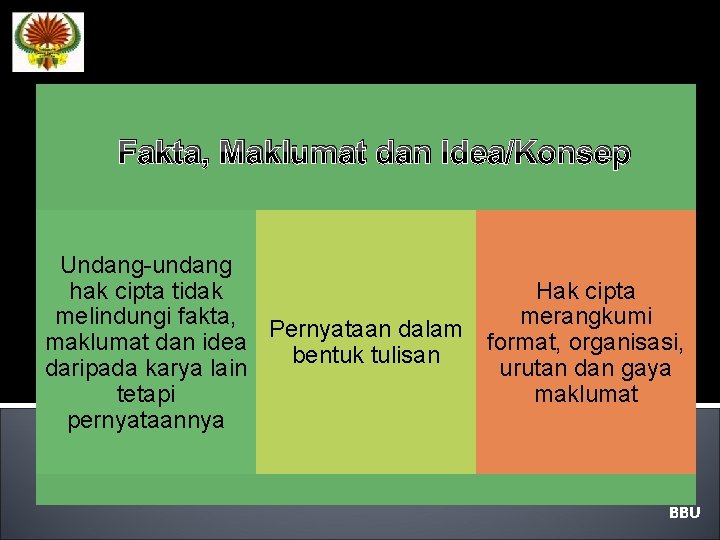 Fakta, Maklumat dan Idea/Konsep

Undang-undang hak cipta tidak melindungi fakta, maklumat dan idea daripada karya lain tetapi pernyataannya

Pernyataan dalam bentuk tulisan

Hak cipta merangkumi format, organisasi, urutan dan gaya maklumat

BBU